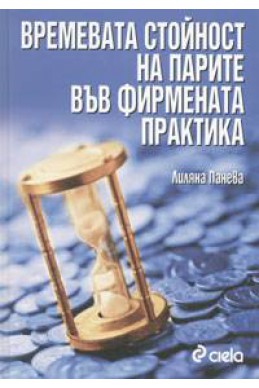 ВРЕМЕВАТА СТОЙНОСТ НА ПАРИТЕ ВЪВ ФИРМЕНАТА ПРАКТИКА

Лиляна Панева

ciela